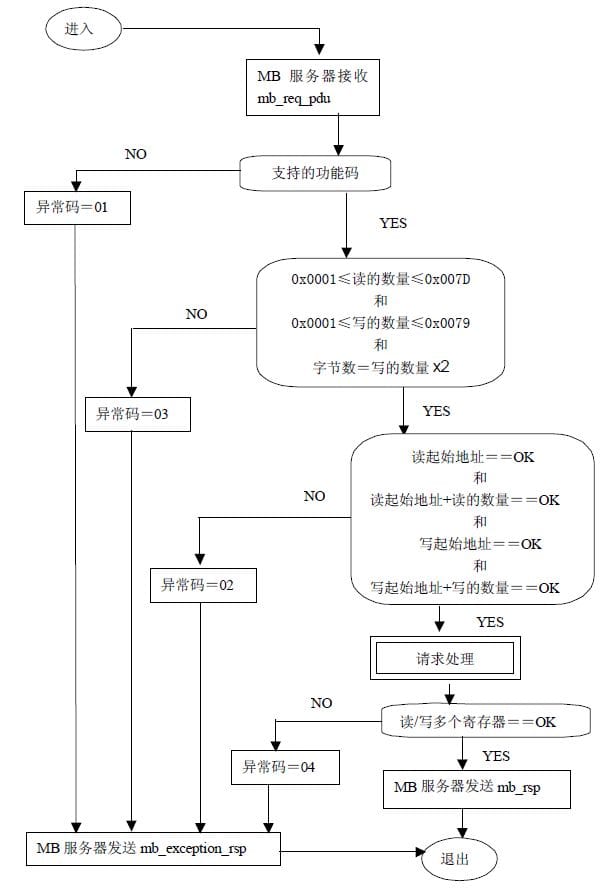 进入

MB 服务器接收 mb_req_pdu

NO

支持的功能码

异常码＝01

YES

0x0001≤读的数量≤0x007D
和
0x0001≤写的数量≤0x0079
和
字节数＝写的数量 x2

NO

异常码＝03

YES

读起始地址＝＝OK
和
读起始地址+读的数量＝＝OK
和
写起始地址＝＝OK
和
写起始地址+写的数量＝＝OK

NO

异常码＝02

YES

请求处理

NO

读/写多个寄存器＝＝OK

异常码＝04

YES

MB 服务器发送 mb_rsp

MB 服务器发送 mb_exception_rsp

退出